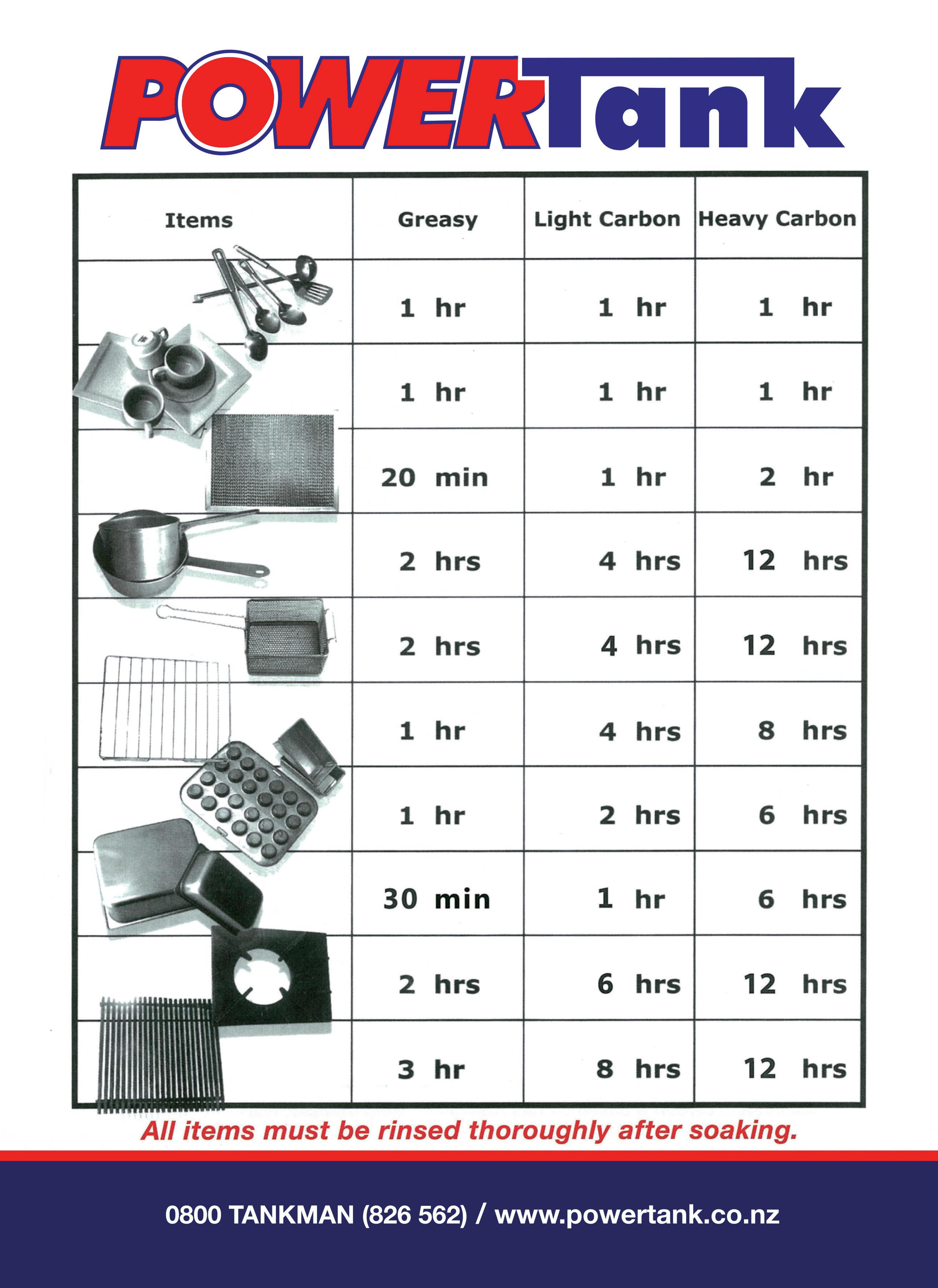 POWERTank

| Items | Greasy | Light Carbon | Heavy Carbon |
|---|---|---|---|
| | 1 hr | 1 hr | 1 hr |
| | 1 hr | 1 hr | 1 hr |
| | 20 min | 1 hr | 2 hr |
| | 2 hrs | 4 hrs | 12 hrs |
| | 2 hrs | 4 hrs | 12 hrs |
| | 1 hr | 4 hrs | 8 hrs |
| | 1 hr | 2 hrs | 6 hrs |
| | 30 min | 1 hr | 6 hrs |
| | 2 hrs | 6 hrs | 12 hrs |
| | 3 hr | 8 hrs | 12 hrs |

All items must be rinsed thoroughly after soaking.

0800 TANKMAN (826 562) / www.powertank.co.nz